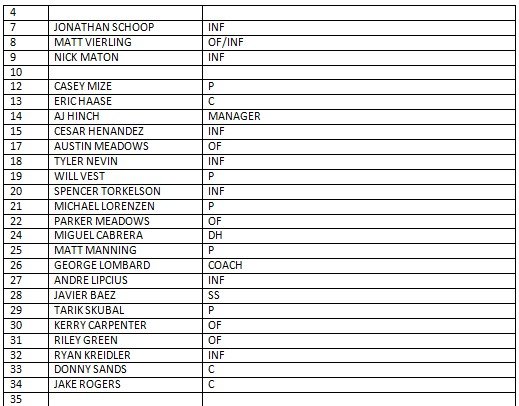 | 4 | | |
|---|---|---|
| 7 | JONATHAN SCHOOP | INF |
| 8 | MATT VIERLING | OF/INF |
| 9 | NICK MATON | INF |
| 10 | | |
| 12 | CASEY MIZE | P |
| 13 | ERIC HAASE | C |
| 14 | AJ HINCH | MANAGER |
| 15 | CESAR HENANDEZ | INF |
| 17 | AUSTIN MEADOWS | OF |
| 18 | TYLER NEVIN | INF |
| 19 | WILL VEST | P |
| 20 | SPENCER TORKELSON | INF |
| 21 | MICHAEL LORENZEN | P |
| 22 | PARKER MEADOWS | OF |
| 24 | MIGUEL CABRERA | DH |
| 25 | MATT MANNING | P |
| 26 | GEORGE LOMBARD | COACH |
| 27 | ANDRE LIPCIUS | INF |
| 28 | JAVIER BAEZ | SS |
| 29 | TARIK SKUBAL | P |
| 30 | KERRY CARPENTER | OF |
| 31 | RILEY GREEN | OF |
| 32 | RYAN KREIDLER | INF |
| 33 | DONNY SANDS | C |
| 34 | JAKE ROGERS | C |
| 35 | | |